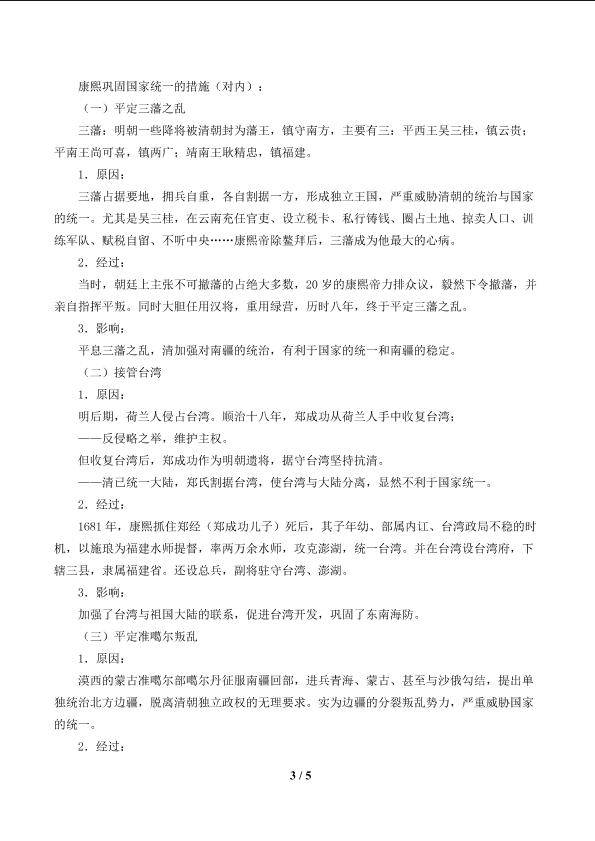 康熙巩固国家统一的措施（对内）：

（一）平定三藩之乱

三藩：明朝一些降将被清朝封为藩王，镇守南方，主要有三：平西王吴三桂，镇云贵；平南王尚可喜，镇两广；靖南王耿精忠，镇福建。

1．原因：

三藩占据要地，拥兵自重，各自割据一方，形成独立王国，严重威胁清朝的统治与国家的统一。尤其是吴三桂，在云南充任官吏、设立税卡、私行铸钱、圈占土地、掠卖人口、训练军队、赋税自留、不听中央……康熙帝除鳌拜后，三藩成为他最大的心病。

2．经过：

当时，朝廷上主张不可撤藩的占绝大多数，20岁的康熙帝力排众议，毅然下令撤藩，并亲自指挥平叛。同时大胆任用汉将，重用绿营，历时八年，终于平定三藩之乱。

3．影响：

平息三藩之乱，清加强对南疆的统治，有利于国家的统一和南疆的稳定。

（二）接管台湾

1．原因：

明后期，荷兰人侵占台湾。顺治十八年，郑成功从荷兰人手中收复台湾；

——反侵略之举，维护主权。

但收复台湾后，郑成功作为明朝遗将，据守台湾坚持抗清。

——清已统一大陆，郑氏割据台湾，使台湾与大陆分离，显然不利于国家统一。

2．经过：

1681年，康熙抓住郑经（郑成功儿子）死后，其子年幼、部属内讧、台湾政局不稳的时机，以施琅为福建水师提督，率两万余水师，攻克澎湖，统一台湾。并在台湾设台湾府，下辖三县，隶属福建省。还设总兵，副将驻守台湾、澎湖。

3．影响：

加强了台湾与祖国大陆的联系，促进台湾开发，巩固了东南海防。

（三）平定准噶尔叛乱

1．原因：

漠西的蒙古准噶尔部噶尔丹征服南疆回部，进兵青海、蒙古、甚至与沙俄勾结，提出单独统治北方边疆，脱离清朝独立政权的无理要求。实为边疆的分裂叛乱势力，严重威胁国家的统一。

2．经过：

3 / 5